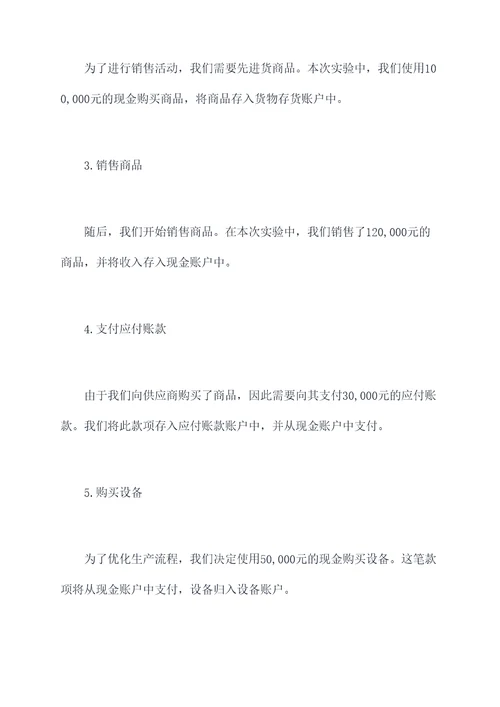 为了进行销售活动，我们需要先进货商品。本次实验中，我们使用100,000元的现金购买商品，将商品存入货物存货账户中。

3.销售商品

随后，我们开始销售商品。在本次实验中，我们销售了120,000元的商品，并将收入存入现金账户中。

4.支付应付账款

由于我们向供应商购买了商品，因此需要向其支付30,000元的应付账款。我们将此款项存入应付账款账户中，并从现金账户中支付。

5.购买设备

为了优化生产流程，我们决定使用50,000元的现金购买设备。这笔款项将从现金账户中支付，设备归入设备账户。